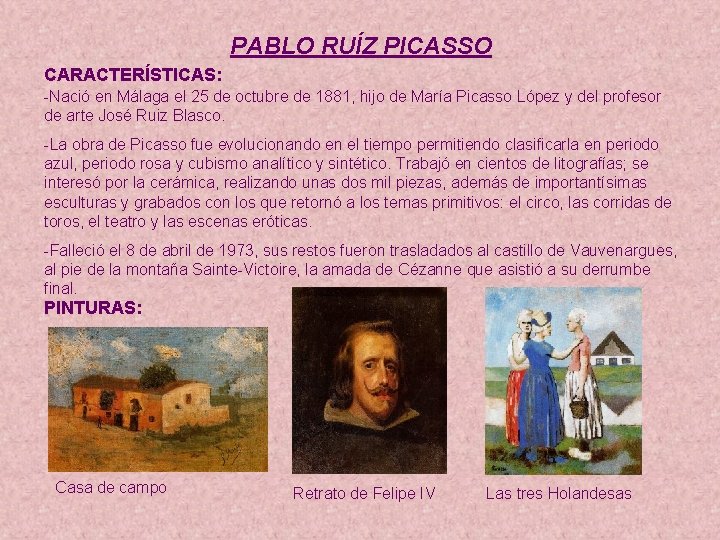 PABLO RUÍZ PICASSO

CARACTERÍSTICAS:

-Nació en Málaga el 25 de octubre de 1881, hijo de María Picasso López y del profesor de arte José Ruiz Blasco.

-La obra de Picasso fue evolucionando en el tiempo permitiendo clasificarla en periodo azul, periodo rosa y cubismo analítico y sintético. Trabajó en cientos de litografías; se interesó por la cerámica, realizando unas dos mil piezas, además de importantísimas esculturas y grabados con los que retornó a los temas primitivos: el circo, las corridas de toros, el teatro y las escenas eróticas.

-Falleció el 8 de abril de 1973, sus restos fueron trasladados al castillo de Vauvenargues, al pie de la montaña Sainte-Victoire, la amada de Cézanne que asistió a su derrumbe final.

PINTURAS:

Casa de campo

Retrato de Felipe IV

Las tres Holandesas